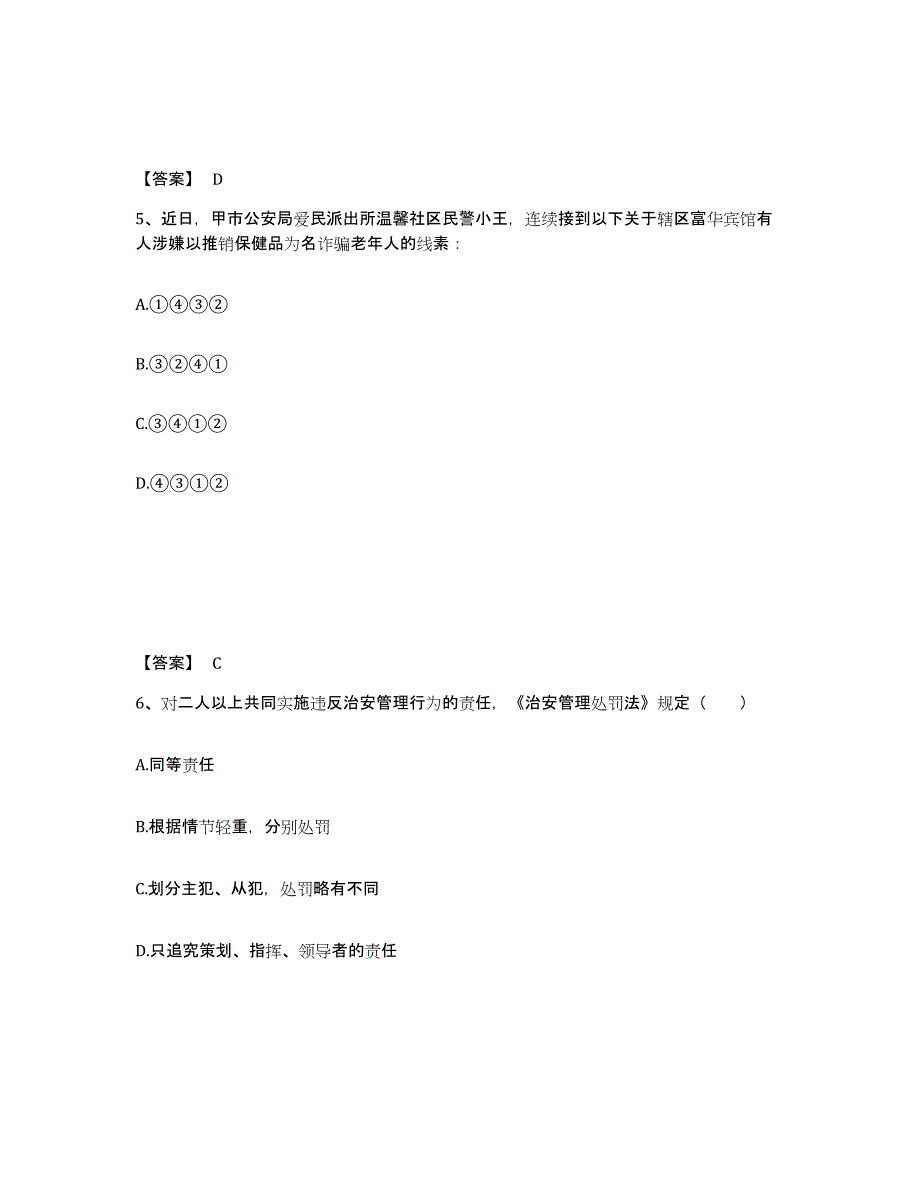 【答案】 D

5、近日，甲市公安局爱民派出所温馨社区民警小王，连续接到以下关于辖区富华宾馆有人涉嫌以推销保健品为名诈骗老年人的线索：

A.①④③②

B.③②④①

C.③④①②

D.④③①②

【答案】 C

6、对二人以上共同实施违反治安管理行为的责任，《治安管理处罚法》规定（ ）

A.同等责任

B.根据情节轻重，分别处罚

C.划分主犯、从犯，处罚略有不同

D.只追究策划、指挥、领导者的责任